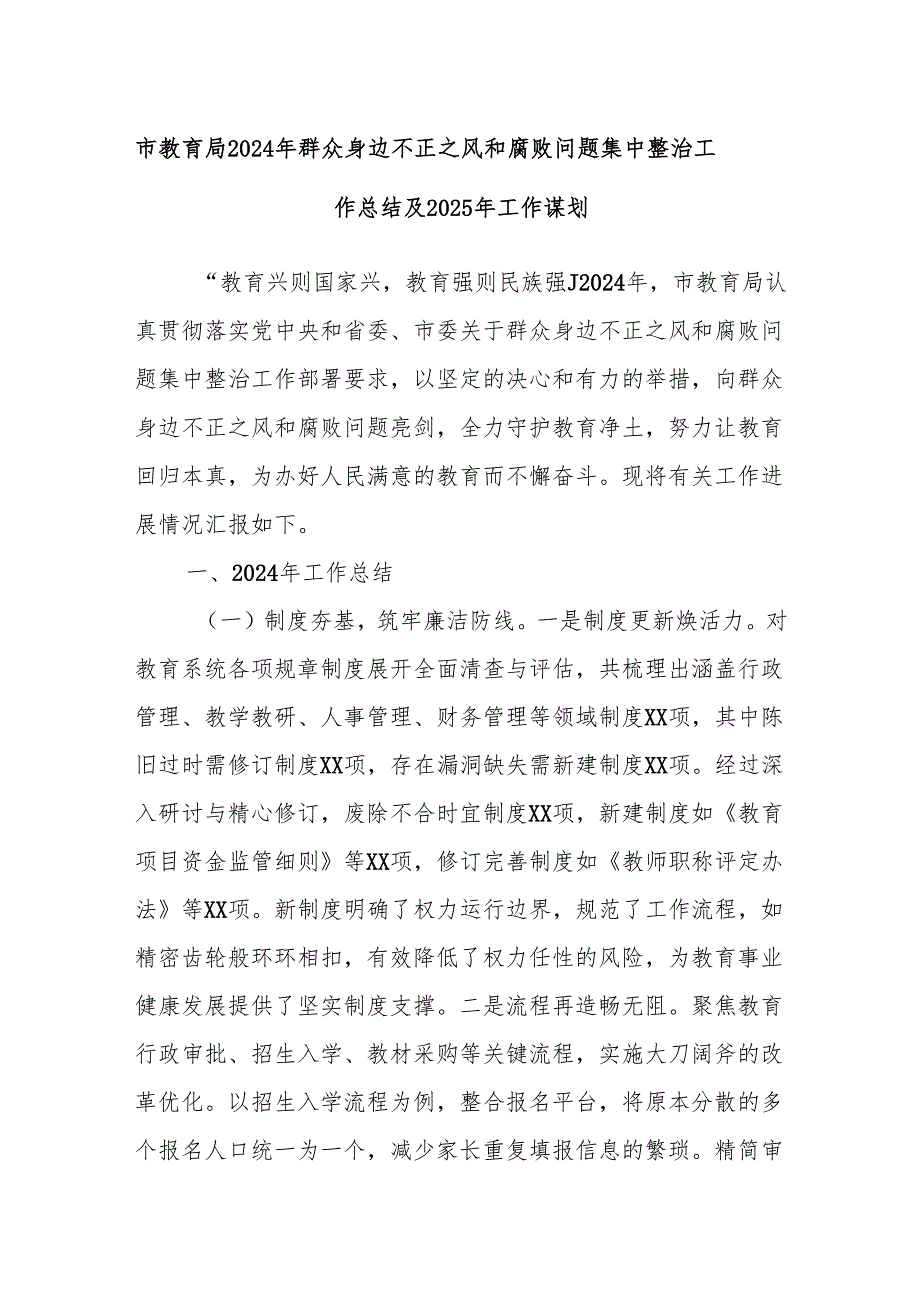 市教育局2024年群众身边不正之风和腐败问题集中整治工作总结及2025年工作谋划

“教育兴则国家兴，教育强则民族强J2024年，市教育局认真贯彻落实党中央和省委、市委关于群众身边不正之风和腐败问题集中整治工作部署要求，以坚定的决心和有力的举措，向群众身边不正之风和腐败问题亮剑，全力守护教育净土，努力让教育回归本真，为办好人民满意的教育而不懈奋斗。现将有关工作进展情况汇报如下。

一、2024年工作总结

（一）制度夯基，筑牢廉洁防线。一是制度更新焕活力。对教育系统各项规章制度展开全面清查与评估，共梳理出涵盖行政管理、教学教研、人事管理、财务管理等领域制度XX项，其中陈旧过时需修订制度XX项，存在漏洞缺失需新建制度XX项。经过深入研讨与精心修订，废除不合时宜制度XX项，新建制度如《教育项目资金监管细则》等XX项，修订完善制度如《教师职称评定办法》等XX项。新制度明确了权力运行边界，规范了工作流程，如精密齿轮般环环相扣，有效降低了权力任性的风险，为教育事业健康发展提供了坚实制度支撑。二是流程再造畅无阻。聚焦教育行政审批、招生入学、教材采购等关键流程，实施大刀阔斧的改革优化。以招生入学流程为例，整合报名平台，将原本分散的多个报名人口统一为一个，减少家长重复填报信息的繁琐。精简审